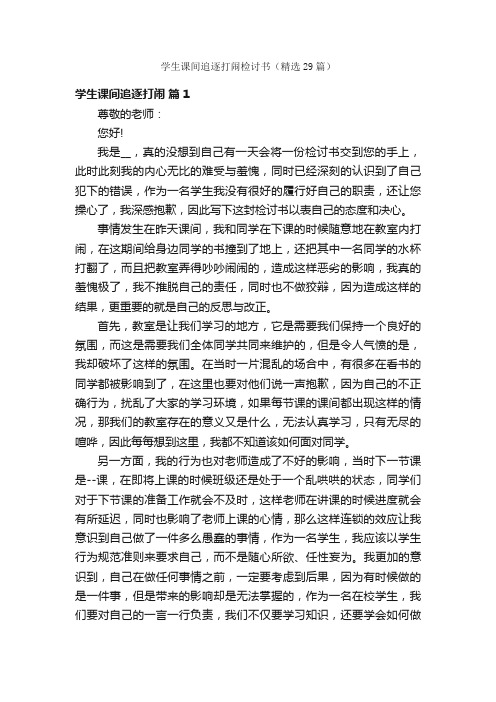 学生课间追逐打闹检讨书（精选29篇）

学生课间追逐打闹 篇1

尊敬的老师：

您好!

我是__，真的没想到自己有一天会将一份检讨书交到您的手上，此时此刻我的内心无比的难受与羞愧，同时已经深刻的认识到了自己犯下的错误，作为一名学生我没有很好的履行好自己的职责，还让您操心了，我深感抱歉，因此写下这封检讨书以表自己的态度和决心。

事情发生在昨天课间，我和同学在下课的时候随意地在教室内打闹，在这期间给身边同学的书撞到了地上，还把其中一名同学的水杯打翻了，而且把教室弄得吵吵闹闹的，造成这样恶劣的影响，我真的羞愧极了，我不推脱自己的责任，同时也不做狡辩，因为造成这样的结果，更重要的就是自己的反思与改正。

首先，教室是让我们学习的地方，它是需要我们保持一个良好的氛围，而这是需要我们全体同学共同来维护的，但是令人气愤的是，我却破坏了这样的氛围。在当时一片混乱的场合中，有很多在看书的同学都被影响到了，在这里也要对他们说一声抱歉，因为自己的不正确行为，扰乱了大家的学习环境，如果每节课的课间都出现这样的情况，那我们的教室存在的意义又是什么，无法认真学习，只有无尽的喧哗，因此每每想到这里，我都不知道该如何面对同学。

另一方面，我的行为也对老师造成了不好的影响，当时下一节课是--课，在即将上课的时候班级还是处于一个乱哄哄的状态，同学们对于下节课的准备工作就会不及时，这样老师在讲课的时候进度就会有所延迟，同时也影响了老师上课的心情，那么这样连锁的效应让我意识到自己做了一件多么愚蠢的事情，作为一名学生，我应该以学生行为规范准则来要求自己，而不是随心所欲、任性妄为。我更加的意识到，自己在做任何事情之前，一定要考虑到后果，因为有时候做的是一件事，但是带来的影响却是无法掌握的，作为一名在校学生，我们要对自己的一言一行负责，我们不仅要学习知识，还要学会如何做